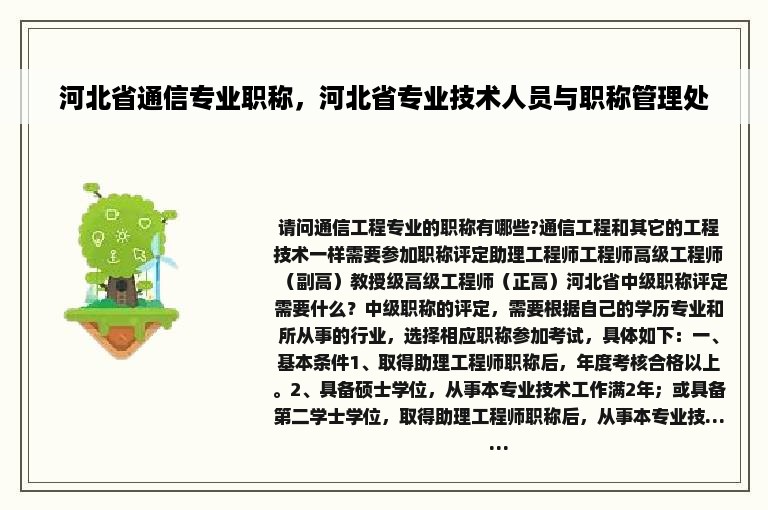 河北省通信专业职称，河北省专业技术人员与职称管理处

请问通信工程专业的职称有哪些?通信工程和其它的工程技术一样需要参加职称评定助理工程师工程师高级工程师（副高）教授级高级工程师（正高）河北省中级职称评定需要什么？中级职称的评定，需要根据自己的学历专业和所从事的行业，选择相应职称参加考试，具体如下：一、基本条件1、取得助理工程师职称后，年度考核合格以上。2、具备硕士学位，从事本专业技术工作满2年；或具备第二学士学位，取得助理工程师职称后，从事本专业技......